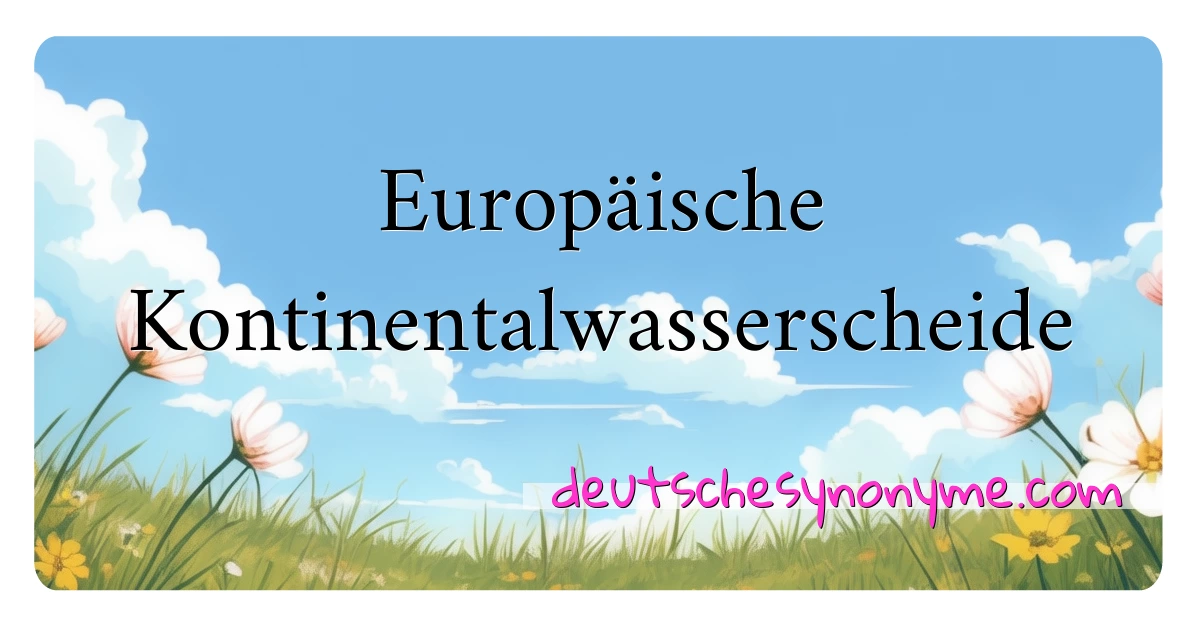 Europäische Kontinentalwasserscheide

deutschesynonyme.com